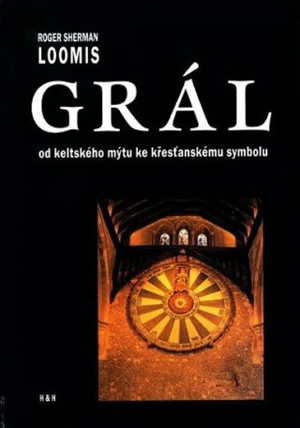 ROGER SHERMAN
LOOMIS

GRÁL

od keltského mýtu ke křesťanskému symbolu

H&H